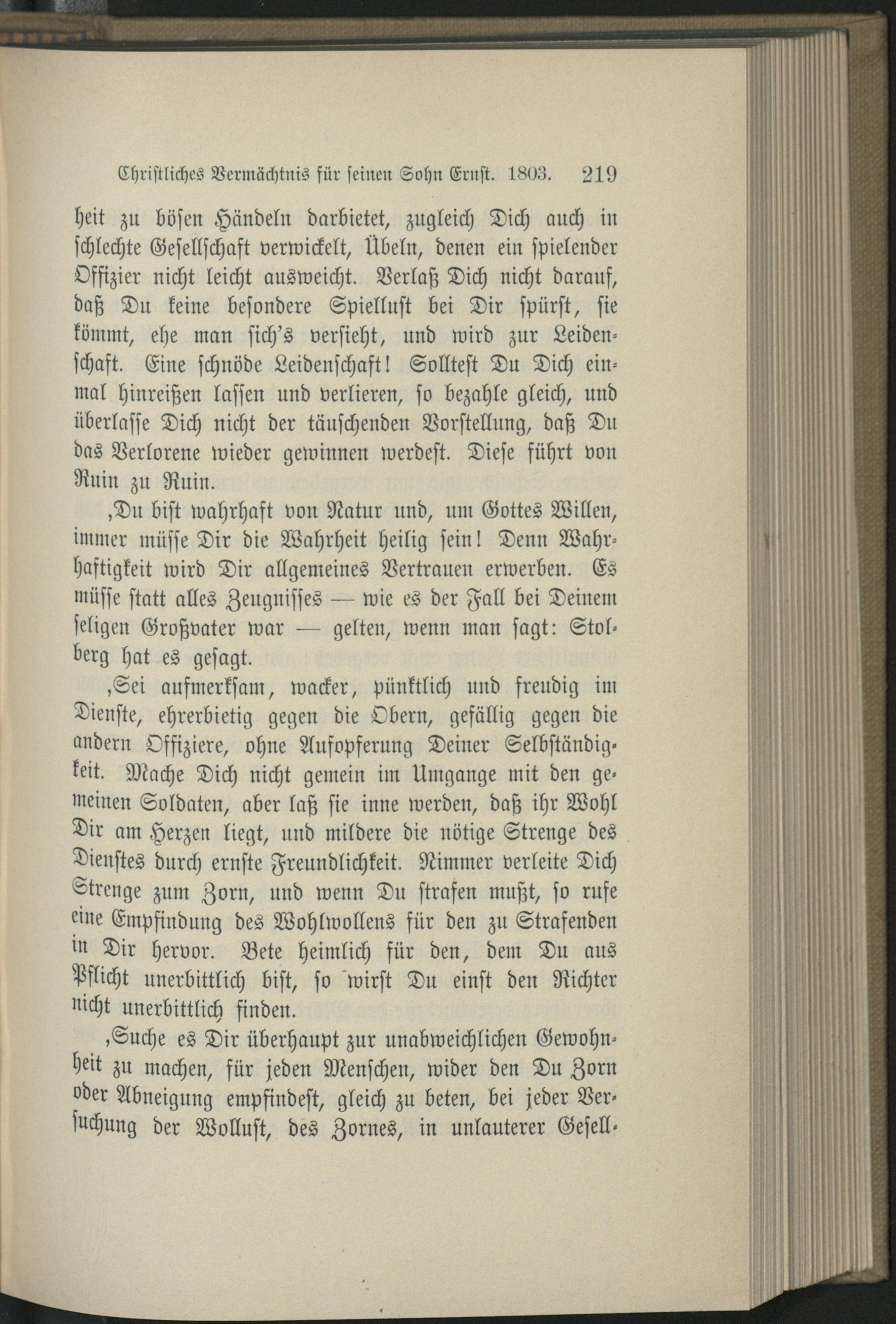 Christliches Vermächtnis für seinen Sohn Ernst. 1803. 219

heit zu bösen Händeln darbietet, zugleich Dich auch in schlechte Gesellschaft verwickelt, Übeln, denen ein spielender Offizier nicht leicht ausweicht. Verlaß Dich nicht darauf, daß Du keine besondere Spiellust bei Dir spürst, sie kömmt, ehe man sich's versieht, und wird zur Leidenschaft. Eine schnöde Leidenschaft! Solltest Du Dich einmal hinreißen lassen und verlieren, so bezahle gleich, und überlasse Dich nicht der täuschenden Vorstellung, daß Du das Verlorene wieder gewinnen werdest. Diese führt von Ruin zu Ruin.

‚Du bist wahrhaft von Natur und, um Gottes Willen, immer müsse Dir die Wahrheit heilig sein! Denn Wahrhaftigkeit wird Dir allgemeines Vertrauen erwerben. Es müsse statt alles Zeugnisses — wie es der Fall bei Deinem seligen Großvater war — gelten, wenn man sagt: Stolberg hat es gesagt.

‚Sei aufmerksam, wacker, pünktlich und freudig im Dienste, ehrerbietig gegen die Obern, gefällig gegen die andern Offiziere, ohne Aufopferung Deiner Selbständigkeit. Mache Dich nicht gemein im Umgange mit den gemeinen Soldaten, aber laß sie inne werden, daß ihr Wohl Dir am Herzen liegt, und mildere die nötige Strenge des Dienstes durch ernste Freundlichkeit. Nimmer verleite Dich Strenge zum Zorn, und wenn Du strafen mußt, so rufe eine Empfindung des Wohlwollens für den zu Strafenden in Dir hervor. Bete heimlich für den, dem Du aus Pflicht unerbittlich bist, so wirst Du einst den Richter nicht unerbittlich finden.

‚Suche es Dir überhaupt zur unabweichlichen Gewohnheit zu machen, für jeden Menschen, wider den Du Zorn oder Abneigung empfindest, gleich zu beten, bei jeder Versuchung der Wollust, des Zornes, in unlauterer Gesell-